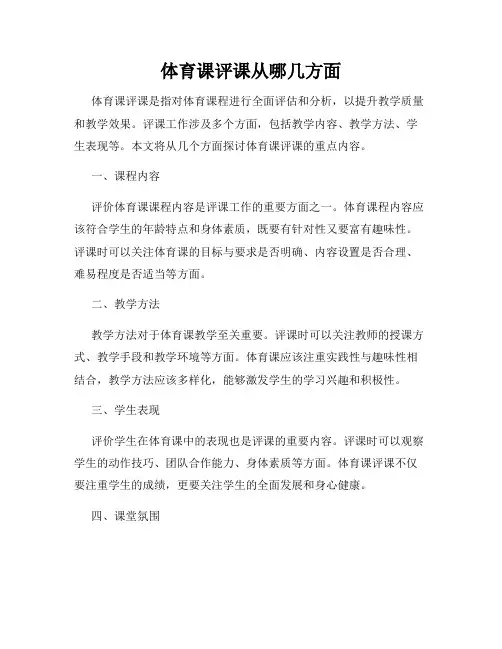 体育课评课从哪几方面

体育课评课是指对体育课程进行全面评估和分析，以提升教学质量和教学效果。评课工作涉及多个方面，包括教学内容、教学方法、学生表现等。本文将从几个方面探讨体育课评课的重点内容。

一、课程内容

评价体育课课程内容是评课工作的重要方面之一。体育课程内容应该符合学生的年龄特点和身体素质，既要有针对性又要富有趣味性。评课时可以关注体育课的目标与要求是否明确、内容设置是否合理、难易程度是否适当等方面。

二、教学方法

教学方法对于体育课教学至关重要。评课时可以关注教师的授课方式、教学手段和教学环境等方面。体育课应该注重实践性与趣味性相结合，教学方法应该多样化，能够激发学生的学习兴趣和积极性。

三、学生表现

评价学生在体育课中的表现也是评课的重要内容。评课时可以观察学生的动作技巧、团队合作能力、身体素质等方面。体育课评课不仅要注重学生的成绩，更要关注学生的全面发展和身心健康。

四、课堂氛围